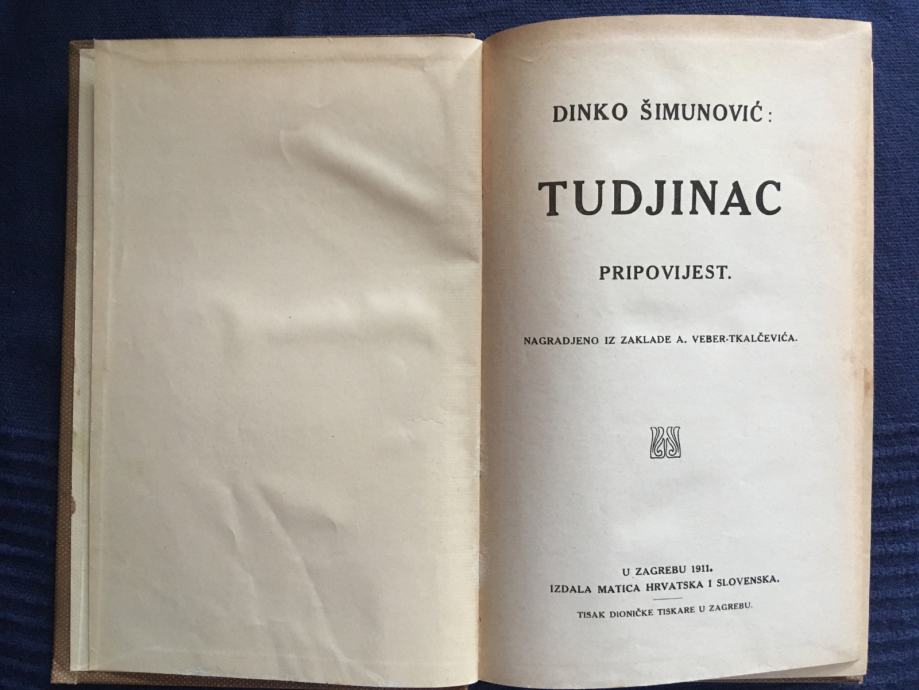 DINKO ŠIMUNOVIĆ:

TUDJINAC

PRIPOVIJEST.

NAGRADJENO IZ ZAKLADE A. VEBER-TKALČEVIĆA.

U ZAGREBU 1911.
IZDALA MATICA HRVATSKA I SLOVENSKA.

TISAK DIONIČKE TISKARE U ZAGREBU.